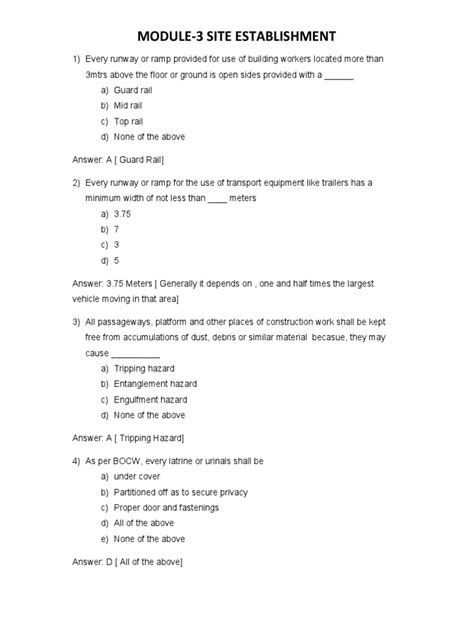 MODULE-3 SITE ESTABLISHMENT

1) Every runway or ramp provided for use of building workers located more than 3mtrs above the floor or ground is open sides provided with a ______

a) Guard rail
b) Mid rail
c) Top rail
d) None of the above

Answer: A [ Guard Rail]

2) Every runway or ramp for the use of transport equipment like trailers has a minimum width of not less than ____ meters

a) 3.75
b) 7
c) 3
d) 5

Answer: 3.75 Meters [ Generally it depends on , one and half times the largest vehicle moving in that area]

3) All passageways, platform and other places of construction work shall be kept free from accumulations of dust, debris or similar material becasue, they may cause __________

a) Tripping hazard
b) Entanglement hazard
c) Engulfment hazard
d) None of the above

Answer: A [ Tripping Hazard]

4) As per BOCW, every latrine or urinals shall be

a) under cover
b) Partitioned off as to secure privacy
c) Proper door and fastenings
d) All of the above
e) None of the above

Answer: D [ All of the above]